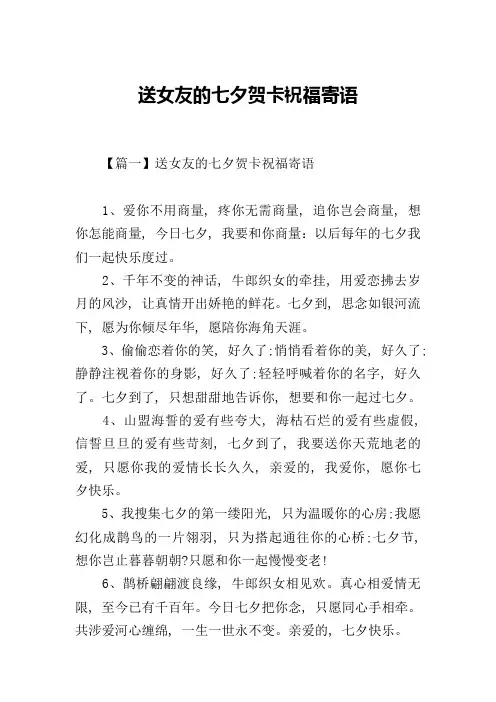 送女友的七夕贺卡祝福寄语

【篇一】送女友的七夕贺卡祝福寄语

1、爱你不用商量，疼你无需商量，追你岂会商量，想你怎能商量，今日七夕，我要和你商量：以后每年的七夕我们一起快乐度过。

2、千年不变的神话，牛郎织女的牵挂，用爱恋拂去岁月的风沙，让真情开出娇艳的鲜花。七夕到，思念如银河流下，愿为你倾尽年华，愿陪你海角天涯。

3、偷偷恋着你的笑，好久了；悄悄看着你的美，好久了；静静注视着你的身影，好久了；轻轻呼喊着你的名字，好久了。七夕到了，只想甜甜地告诉你，想要和你一起过七夕。

4、山盟海誓的爱有些夸大，海枯石烂的爱有些虚假，信誓旦旦的爱有些苛刻，七夕到了，我要送你天荒地老的爱，只愿你我的爱情长长久久，亲爱的，我爱你，愿你七夕快乐。

5、我搜集七夕的第一缕阳光，只为温暖你的心房；我愿幻化成鹊鸟的一片翎羽，只为搭起通往你的心桥；七夕节，想你岂止暮暮朝朝?只愿和你一起慢慢变老！

6、鹊桥翩翩渡良缘，牛郎织女相见欢。真心相爱情无限，至今已有千百年。今日七夕把你念，只愿同心手相牵。共涉爱河心缠绵，一生一世永不变。亲爱的，七夕快乐。